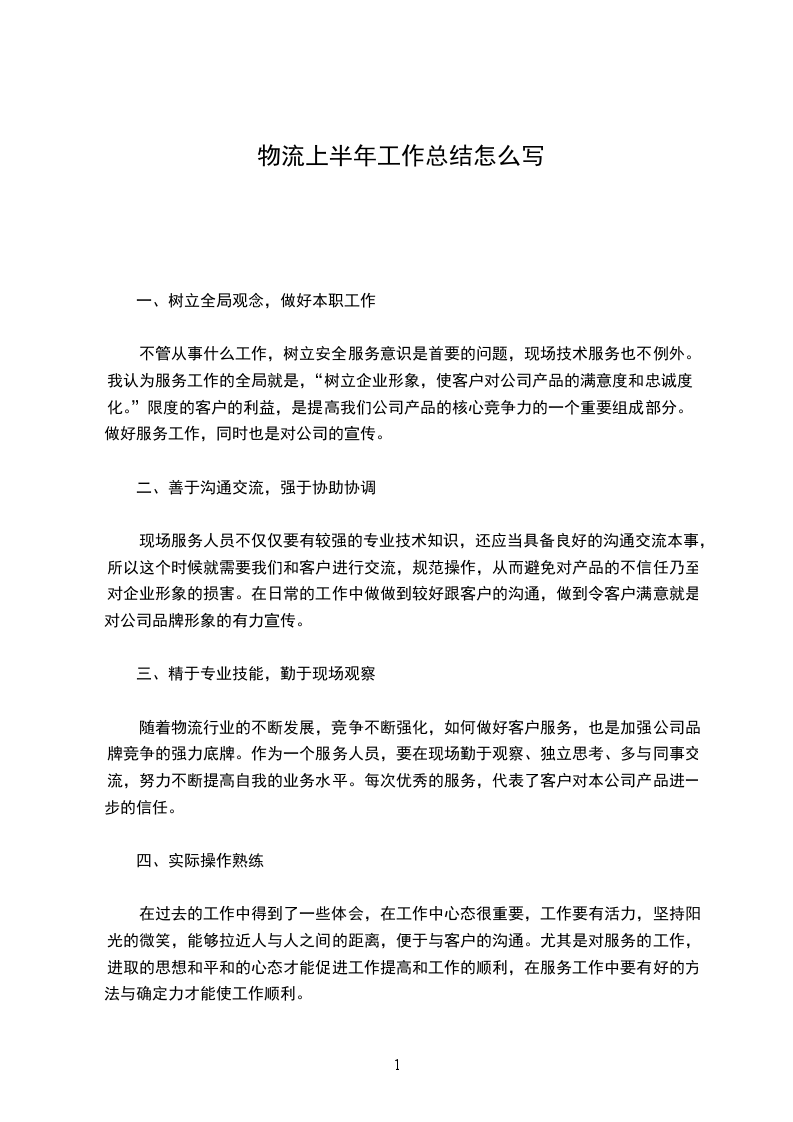 物流上半年工作总结怎么写

一、树立全局观念，做好本职工作

不管从事什么工作，树立安全服务意识是首要的问题，现场技术服务也不例外。我认为服务工作的全局就是，“树立企业形象，使客户对公司产品的满意度和忠诚度化。”限度的客户的利益，是提高我们公司产品的核心竞争力的一个重要组成部分。做好服务工作，同时也是对公司的宣传。

二、善于沟通交流，强于协助协调

现场服务人员不仅仅要有较强的专业技术知识，还应当具备良好的沟通交流本事，所以这个时候就需要我们和客户进行交流，规范操作，从而避免对产品的不信任乃至对企业形象的损害。在日常的工作中做做到较好跟客户的沟通，做到令客户满意就是对公司品牌形象的有力宣传。

三、精于专业技能，勤于现场观察

随着物流行业的不断发展，竞争不断强化，如何做好客户服务，也是加强公司品牌竞争的强力底牌。作为一个服务人员，要在现场勤于观察、独立思考、多与同事交流，努力不断提高自我的业务水平。每次优秀的服务，代表了客户对本公司产品进一步的信任。

四、实际操作熟练

在过去的工作中得到了一些体会，在工作中心态很重要，工作要有活力，坚持阳光的微笑，能够拉近人与人之间的距离，便于与客户的沟通。尤其是对服务的工作，进取的思想和平和的心态才能促进工作提高和工作的顺利，在服务工作中要有好的方法与确定力才能使工作顺利。

1